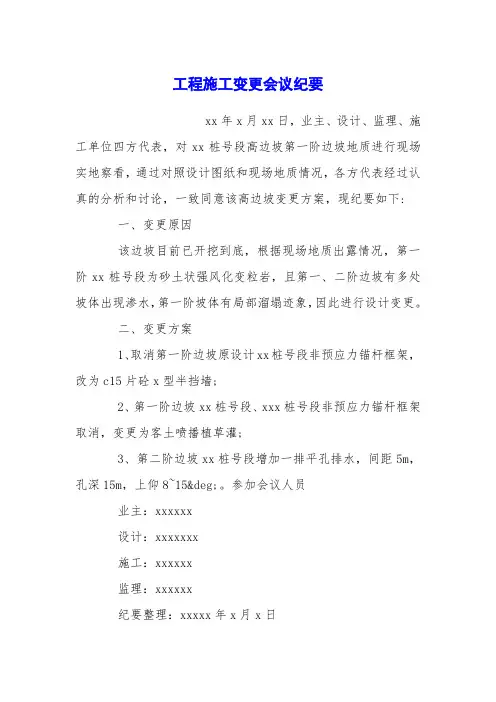 工程施工变更会议纪要

xx 年 x 月 xx 日，业主、设计、监理、施工单位四方代表，对 xx 桩号段高边坡第一阶边坡地质进行现场实地察看，通过对照设计图纸和现场地质情况，各方代表经过认真的分析和讨论，一致同意该高边坡变更方案，现纪要如下：

一、变更原因

该边坡目前已开挖到底，根据现场地质出露情况，第一阶 xx 桩号段为砂土状强风化变粒岩，且第一、二阶边坡有多处坡体出现渗水，第一阶坡体有局部溜塌迹象，因此进行设计变更。

二、变更方案

1、取消第一阶边坡原设计 xx 桩号段非预应力锚杆框架，改为 c15 片砼 x 型半挡墙；

2、第一阶边坡 xx 桩号段、xxx 桩号段非预应力锚杆框架取消，变更为客土喷播植草灌；

3、第二阶边坡 xx 桩号段增加一排平孔排水，间距 5m，孔深 15m，上仰 8~15&deg;。参加会议人员

业主：xxxxxx

设计：xxxxxxx

施工：xxxxxx

监理：xxxxxx

纪要整理：xxxxx 年 x 月 x 日